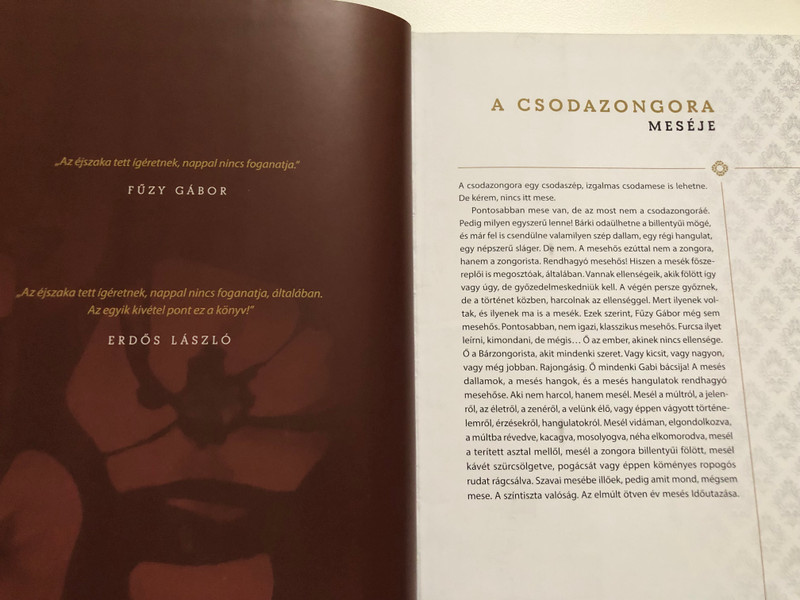 „Az éjszaka tett ígéretnek, nappal nincs foganatja."

FŰZY GÁBOR

„Az éjszaka tett ígéretnek, nappal nincs foganatja, általában. Az egyik kivétel pont ez a könyv!"

ERDŐS LÁSZLÓ

A CSODAZONGORA MESÉJE

A csodazongora egy csodaszép, izgalmas csodamese is lehetne. De kérem, nincs itt mese.

Pontosabban mese van, de az most nem a csodazongoráé. Pedig milyen egyszerű lenne! Bárki odaülhetne a billentyűi mögé, és már fel is csendülne valamilyen szép dallam, egy régi hangulat, egy népszerű sláger. De nem. A mesehős ezúttal nem a zongora, hanem a zongorista. Rendhagyó mesehős! Hiszen a mesék főszereplői is megosztóak, általában. Vannak ellenségeik, akik fölött így vagy úgy, de győzedelmeskedniük kell. A végén persze győznek, de a történet közben, harcolnak az ellenséggel. Mert ilyenek voltak, és ilyenek ma is a mesék. Ezek szerint, Fűzy Gábor még sem mesehős. Pontosabban, nem igazi, klasszikus mesehős. Furcsa ilyet leírni, kimondani, de mégis… Ő az ember, akinek nincs ellensége. Ő a Bárzongorista, akit mindenki szeret. Vagy kicsit, vagy nagyon, vagy még jobban. Rajongásig. Ő mindenki Gabi bácsija! A mesés dallamok, a mesés hangok, és a mesés hangulatok rendhagyó mesehőse. Aki nem harcol, hanem mesél. Mesél a múltról, a jelenről, az életről, a zenéről, a velünk élő, vagy éppen vágyott történelemről, érzésekről, hangulatokról. Mesél vidáman, elgondolkozva, a múltba révedve, kacagva, mosolyogva, néha elkomorodva, mesél a terített asztal mellől, mesél a zongora billentyűi fölött, mesél kávét szürcsölgetve, pogácsát vagy éppen köményes ropogós rudat rágcsálva. Szavai mesébe illőek, pedig amit mond, mégsem mese. A színtiszta valóság. Az elmúlt ötven év mesés időutazása.